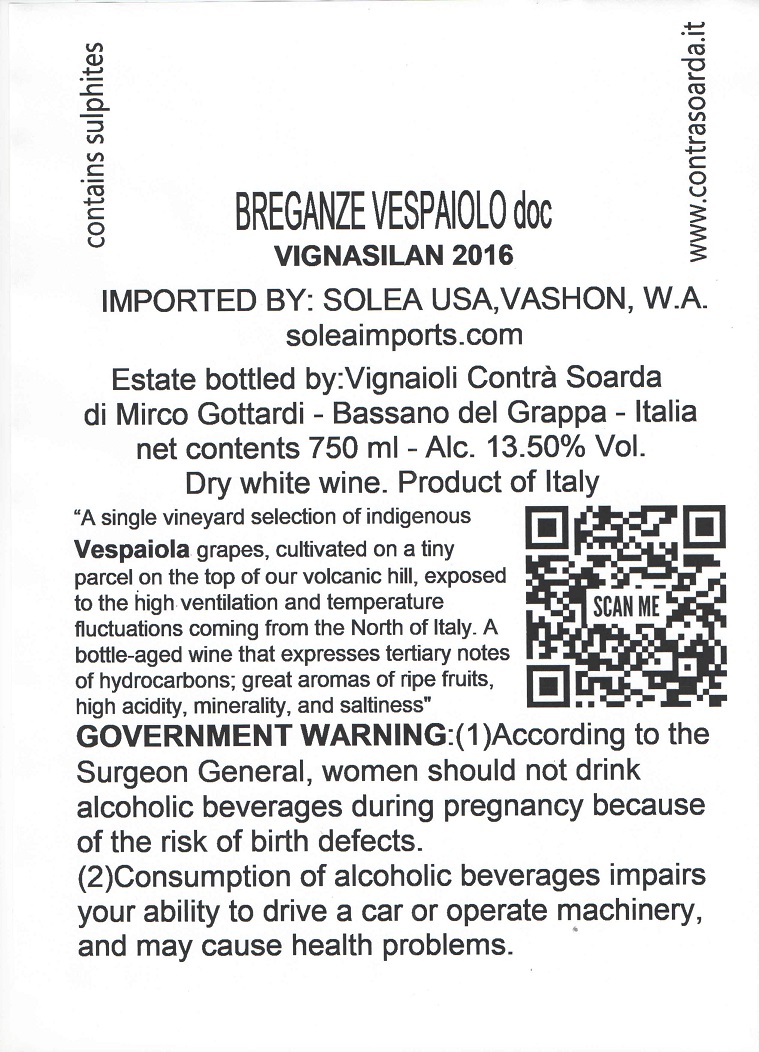 contains sulphites

www.contrasoarda.it

BREGANZE VESPAIOLO doc
VIGNASILAN 2016

IMPORTED BY: SOLEA USA,VASHON, W.A.
soleaimports.com

Estate bottled by:Vignaioli Contrà Soarda di Mirco Gottardi - Bassano del Grappa - Italia net contents 750 ml - Alc. 13.50% Vol.
Dry white wine. Product of Italy

"A single vineyard selection of indigenous **Vespaiola** grapes, cultivated on a tiny parcel on the top of our volcanic hill, exposed to the high ventilation and temperature fluctuations coming from the North of Italy. A bottle-aged wine that expresses tertiary notes of hydrocarbons; great aromas of ripe fruits, high acidity, minerality, and saltiness"

SCAN ME

**GOVERNMENT WARNING**:(1)According to the Surgeon General, women should not drink alcoholic beverages during pregnancy because of the risk of birth defects.
(2)Consumption of alcoholic beverages impairs your ability to drive a car or operate machinery, and may cause health problems.